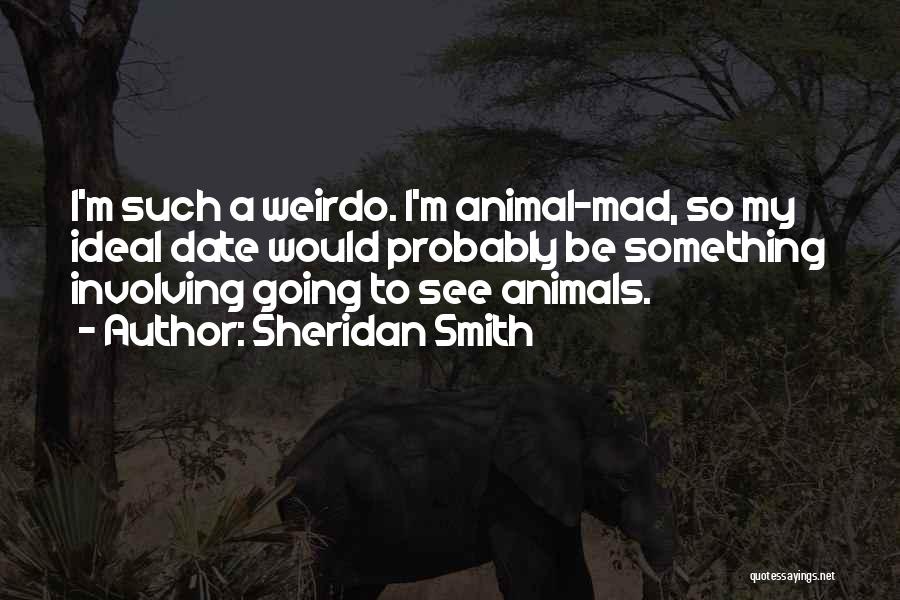 I'm such a weirdo. I'm animal-mad, so my ideal date would probably be something involving going to see animals.
- Author: Sheridan Smith

quotessayings.net